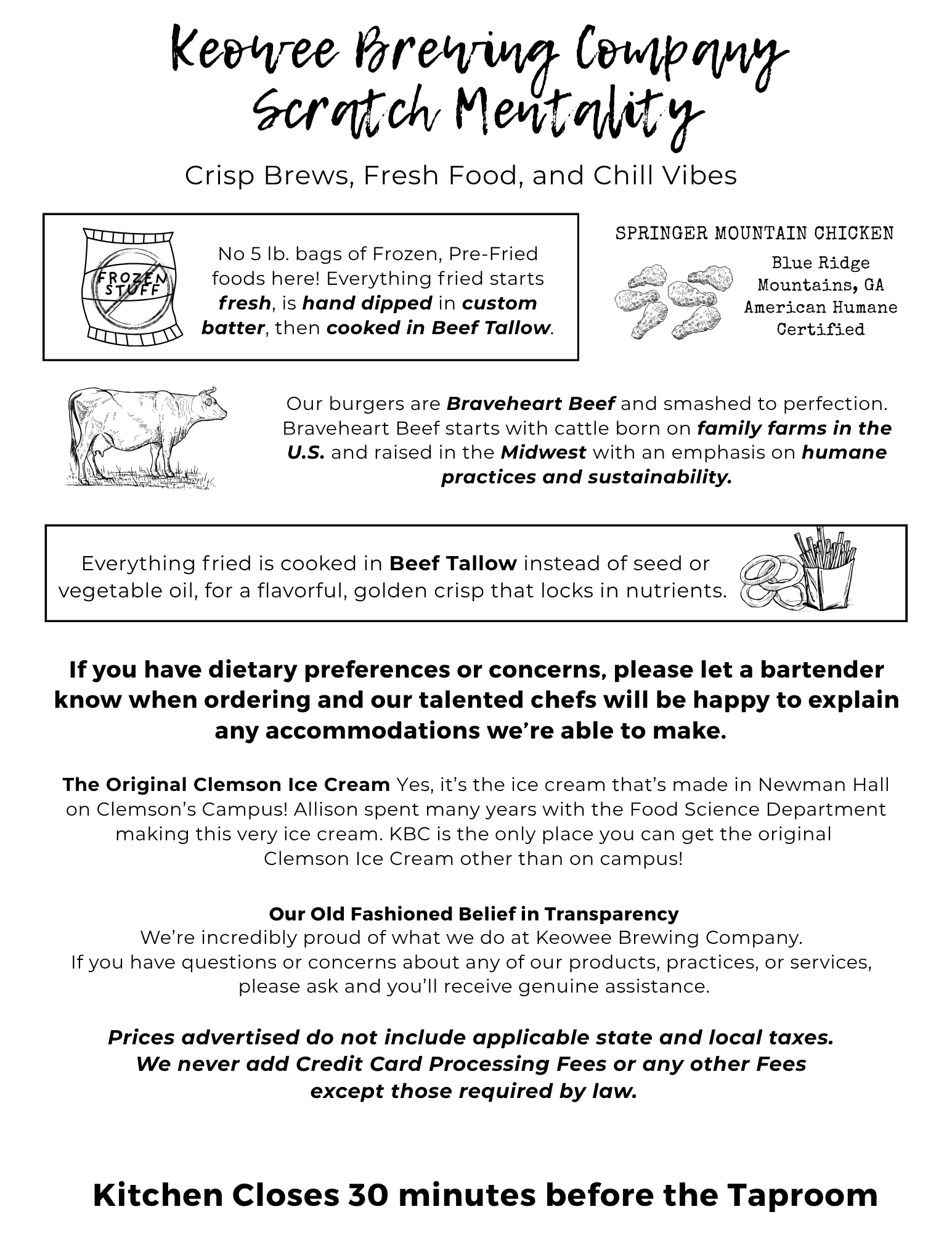 Keowee Brewing Company
Scratch Mentality

Crisp Brews, Fresh Food, and Chill Vibes

FROZEN STUFF

No 5 lb. bags of Frozen, Pre-Fried foods here! Everything fried starts fresh, is hand dipped in custom batter, then cooked in Beef Tallow.

SPRINGER MOUNTAIN CHICKEN

Blue Ridge
Mountains, GA
American Humane
Certified

Our burgers are Braveheart Beef and smashed to perfection. Braveheart Beef starts with cattle born on family farms in the U.S. and raised in the Midwest with an emphasis on humane practices and sustainability.

Everything fried is cooked in Beef Tallow instead of seed or vegetable oil, for a flavorful, golden crisp that locks in nutrients.

If you have dietary preferences or concerns, please let a bartender know when ordering and our talented chefs will be happy to explain any accommodations we're able to make.

The Original Clemson Ice Cream Yes, it's the ice cream that's made in Newman Hall on Clemson's Campus! Allison spent many years with the Food Science Department making this very ice cream. KBC is the only place you can get the original Clemson Ice Cream other than on campus!

Our Old Fashioned Belief in Transparency
We're incredibly proud of what we do at Keowee Brewing Company.
If you have questions or concerns about any of our products, practices, or services, please ask and you'll receive genuine assistance.

Prices advertised do not include applicable state and local taxes.
We never add Credit Card Processing Fees or any other Fees
except those required by law.

Kitchen Closes 30 minutes before the Taproom